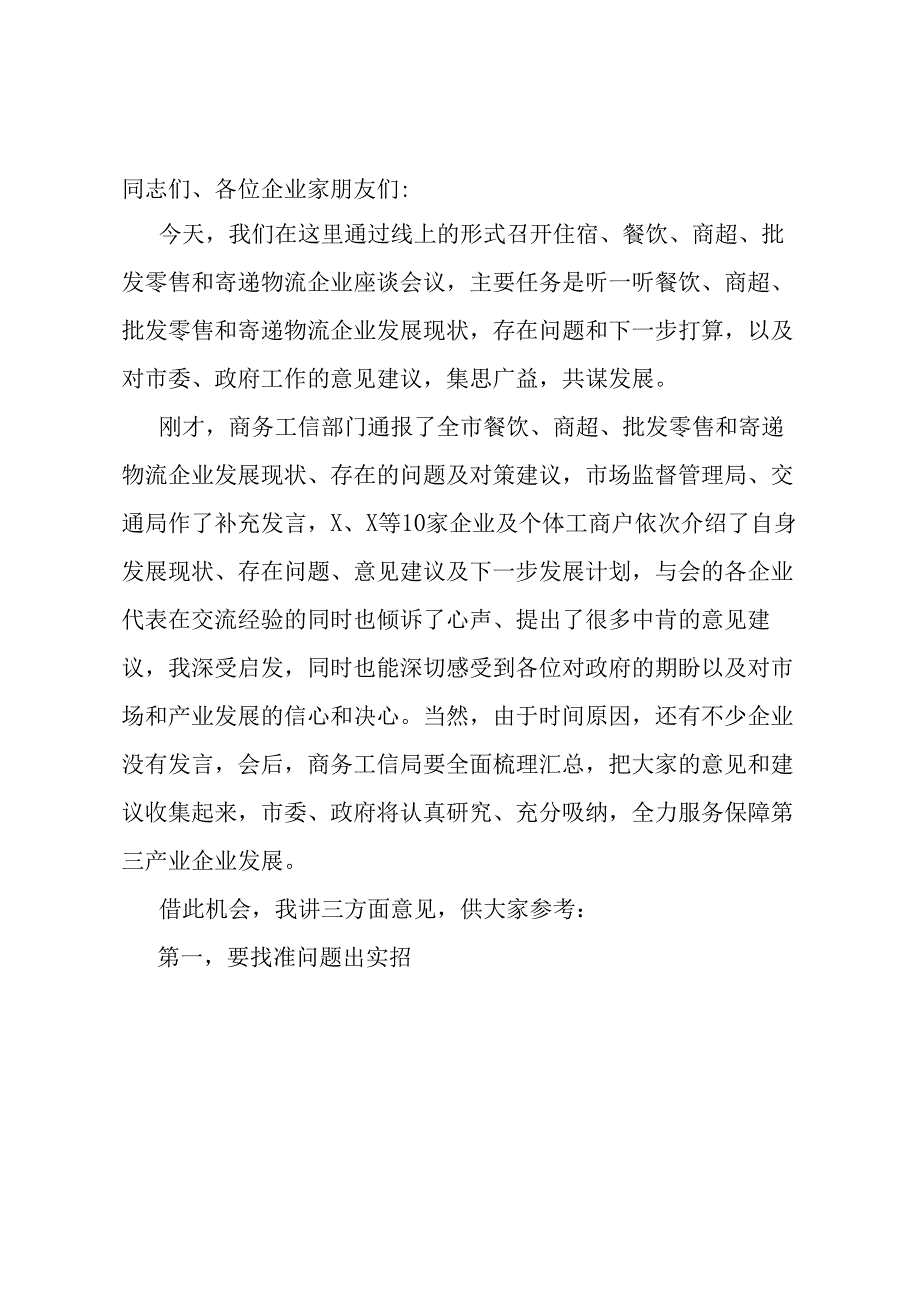 同志们、各位企业家朋友们:

今天，我们在这里通过线上的形式召开住宿、餐饮、商超、批发零售和寄递物流企业座谈会议，主要任务是听一听餐饮、商超、批发零售和寄递物流企业发展现状，存在问题和下一步打算，以及对市委、政府工作的意见建议，集思广益，共谋发展。

刚才，商务工信部门通报了全市餐饮、商超、批发零售和寄递物流企业发展现状、存在的问题及对策建议，市场监督管理局、交通局作了补充发言，X、X等10家企业及个体工商户依次介绍了自身发展现状、存在问题、意见建议及下一步发展计划，与会的各企业代表在交流经验的同时也倾诉了心声、提出了很多中肯的意见建议，我深受启发，同时也能深切感受到各位对政府的期盼以及对市场和产业发展的信心和决心。当然，由于时间原因，还有不少企业没有发言，会后，商务工信局要全面梳理汇总，把大家的意见和建议收集起来，市委、政府将认真研究、充分吸纳，全力服务保障第三产业企业发展。

借此机会，我讲三方面意见，供大家参考:

第一，要找准问题出实招